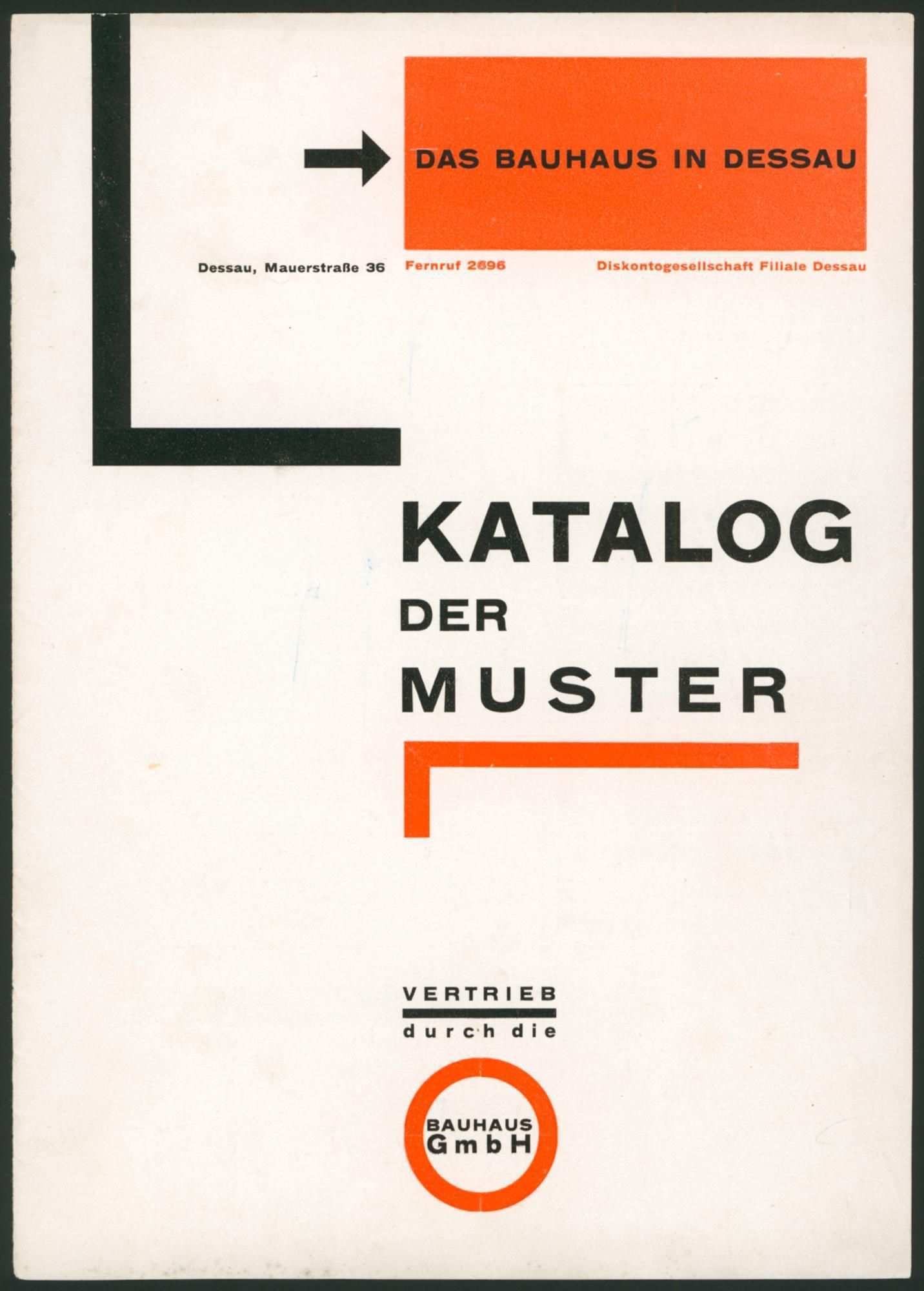 DAS BAUHAUS IN DESSAU

Dessau, Mauerstraße 36 Fernruf 2696 Diskontogesellschaft Filiale Dessau

KATALOG
DER
MUSTER

VERTRIEB
durch die

BAUHAUS
GmbH